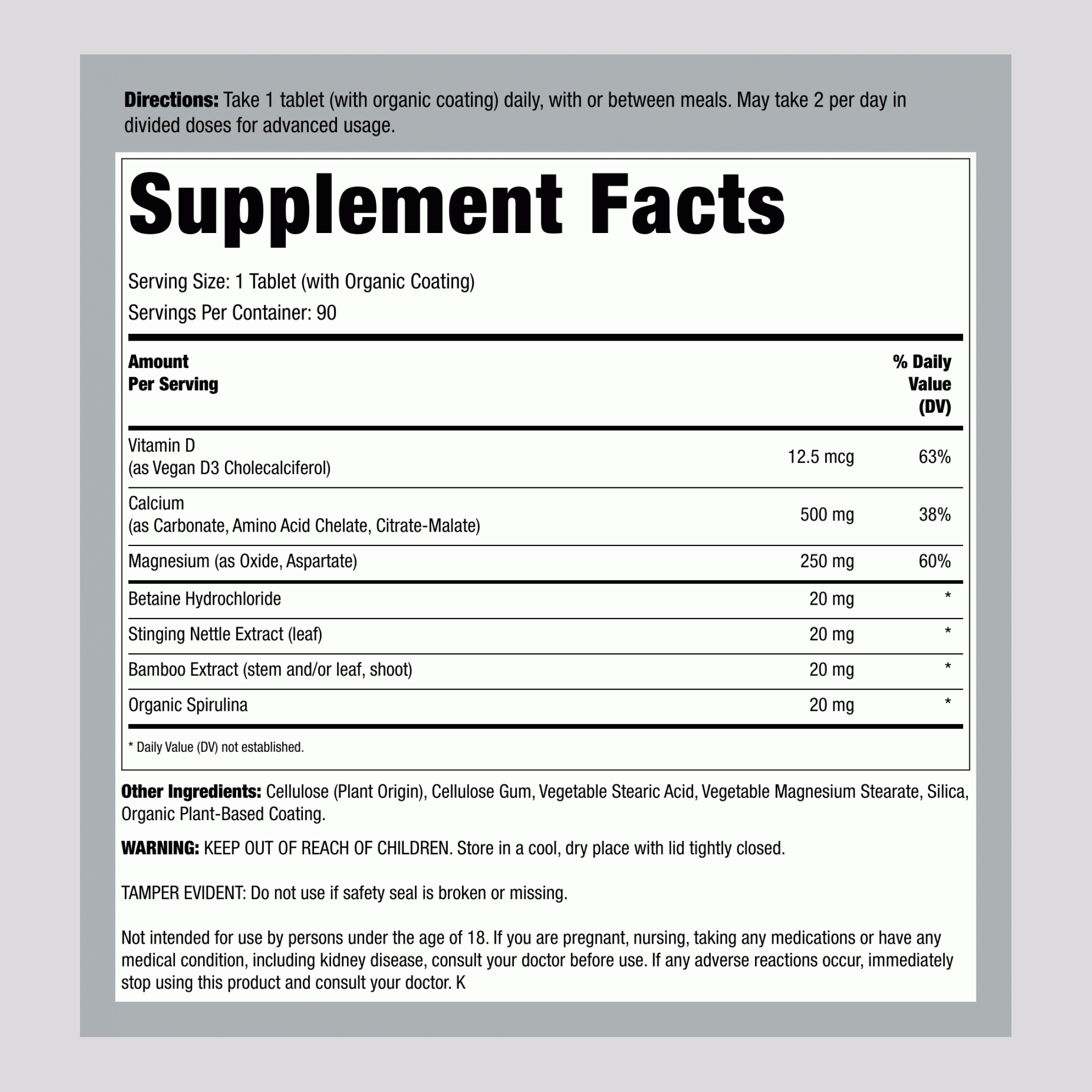 Directions: Take 1 tablet (with organic coating) daily, with or between meals. May take 2 per day in divided doses for advanced usage.

Supplement Facts

Serving Size: 1 Tablet (with Organic Coating)
Servings Per Container: 90

| Amount Per Serving | | % Daily Value (DV) |
|---|---|---|
| Vitamin D (as Vegan D3 Cholecalciferol) | 12.5 mcg | 63% |
| Calcium (as Carbonate, Amino Acid Chelate, Citrate-Malate) | 500 mg | 38% |
| Magnesium (as Oxide, Aspartate) | 250 mg | 60% |
| Betaine Hydrochloride | 20 mg | * |
| Stinging Nettle Extract (leaf) | 20 mg | * |
| Bamboo Extract (stem and/or leaf, shoot) | 20 mg | * |
| Organic Spirulina | 20 mg | * |

* Daily Value (DV) not established.

Other Ingredients: Cellulose (Plant Origin), Cellulose Gum, Vegetable Stearic Acid, Vegetable Magnesium Stearate, Silica, Organic Plant-Based Coating.

WARNING: KEEP OUT OF REACH OF CHILDREN. Store in a cool, dry place with lid tightly closed.

TAMPER EVIDENT: Do not use if safety seal is broken or missing.

Not intended for use by persons under the age of 18. If you are pregnant, nursing, taking any medications or have any medical condition, including kidney disease, consult your doctor before use. If any adverse reactions occur, immediately stop using this product and consult your doctor. K